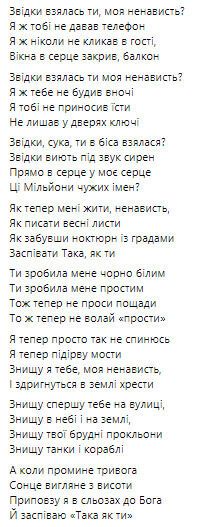 Звідки взялась ти, моя ненависть?
Я ж тобі не давав телефон
Я ж ніколи не кликав в гості,
Вікна в серце закрив, балкон

Звідки взялась ти моя ненависть?
Я ж тебе не будив вночі
Я тобі не приносив їсти
Не лишав у дверях ключі

Звідки, сука, ти в біса взялася?
Звідки виють під звук сирен
Прямо в серце у моє серце
Ці Мільйони чужих імен?

Як тепер мені жити, ненависть,
Як писати весні листи
Як забувши ноктюрн із градами
Заспівати Така, як ти

Ти зробила мене чорно білим
Ти зробила мене простим
Тож тепер не проси пощади
То ж тепер не волай «прости»

Я тепер просто так не спинюсь
Я тепер підірву мости
Знищу я тебе, моя ненависть,
І здригнуться в землі хрести

Знищу спершу тебе на вулиці,
Знищу в небі і на землі,
Знищу твої брудні прокльони
Знищу танки і кораблі

А коли промине тривога
Сонце вигляне з висоти
Приповзу я в сльозах до Бога
Й заспіваю «Така як ти»